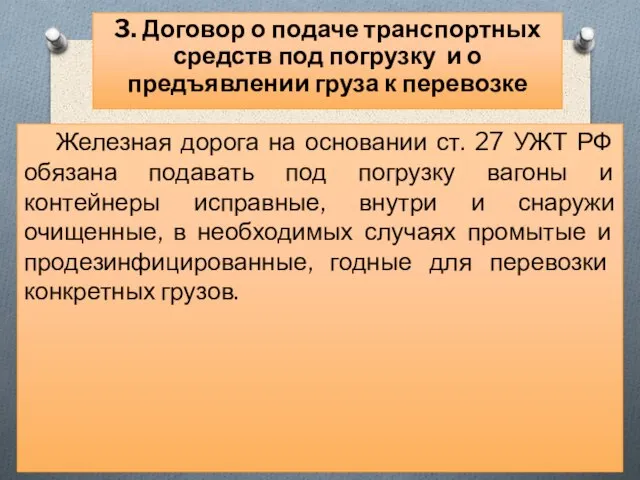 3. Договор о подаче транспортных средств под погрузку и о предъявлении груза к перевозке

Железная дорога на основании ст. 27 УЖТ РФ обязана подавать под погрузку вагоны и контейнеры исправные, внутри и снаружи очищенные, в необходимых случаях промытые и продезинфицированные, годные для перевозки конкретных грузов.